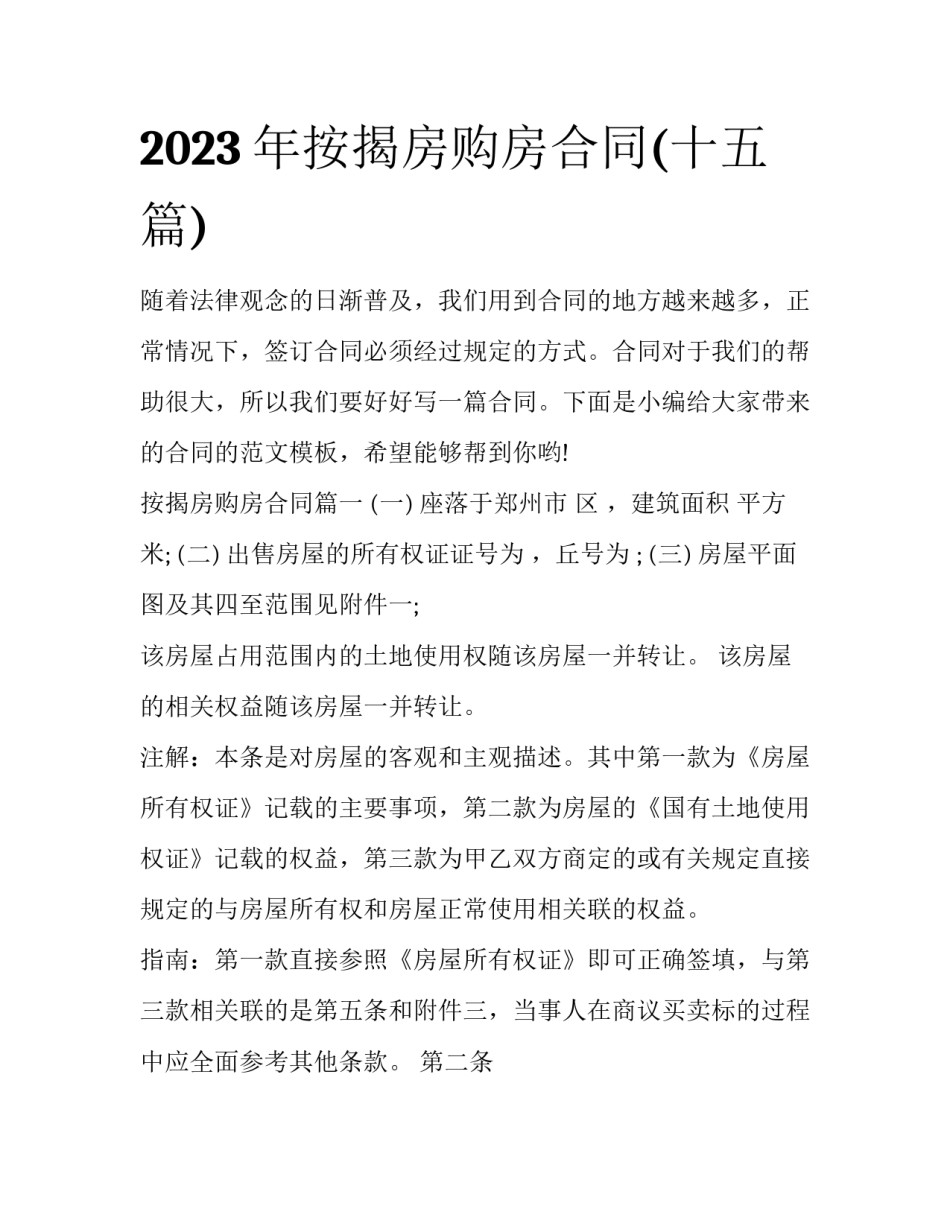 2023 年按揭房购房合同(十五篇)

随着法律观念的日渐普及，我们用到合同的地方越来越多，正常情况下，签订合同必须经过规定的方式。合同对于我们的帮助很大，所以我们要好好写一篇合同。下面是小编给大家带来的合同的范文模板，希望能够帮到你哟!

按揭房购房合同篇一 (一) 座落于郑州市 区 ，建筑面积 平方米; (二) 出售房屋的所有权证证号为 ，丘号为 ; (三) 房屋平面图及其四至范围见附件一;

该房屋占用范围内的土地使用权随该房屋一并转让。 该房屋的相关权益随该房屋一并转让。

注解：本条是对房屋的客观和主观描述。其中第一款为《房屋所有权证》记载的主要事项，第二款为房屋的《国有土地使用权证》记载的权益，第三款为甲乙双方商定的或有关规定直接规定的与房屋所有权和房屋正常使用相关联的权益。

指南：第一款直接参照《房屋所有权证》即可正确签填，与第三款相关联的是第五条和附件三，当事人在商议买卖标的过程中应全面参考其他条款。 第二条